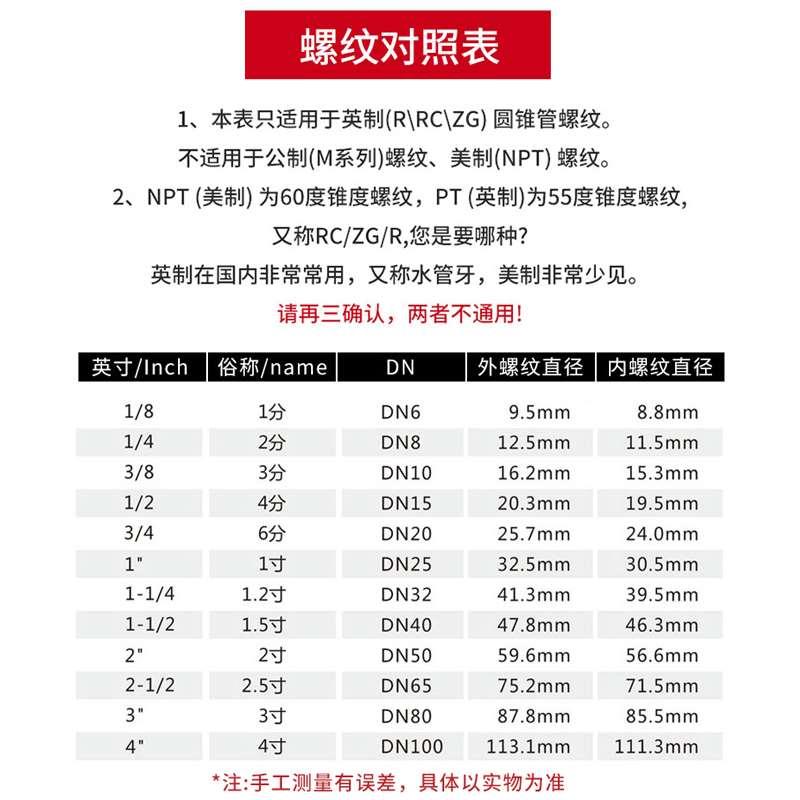 螺纹对照表

1、本表只适用于英制(R\RC\ZG) 圆锥管螺纹。
不适用于公制(M系列)螺纹、美制(NPT) 螺纹。
2、NPT (美制) 为60度锥度螺纹，PT (英制)为55度锥度螺纹，
又称RC/ZG/R,您是要哪种?
英制在国内非常常用，又称水管牙，美制非常少见。
请再三确认，两者不通用!

| 英寸/Inch | 俗称/name | DN | 外螺纹直径 | 内螺纹直径 |
|---|---|---|---|---|
| 1/8 | 1分 | DN6 | 9.5mm | 8.8mm |
| 1/4 | 2分 | DN8 | 12.5mm | 11.5mm |
| 3/8 | 3分 | DN10 | 16.2mm | 15.3mm |
| 1/2 | 4分 | DN15 | 20.3mm | 19.5mm |
| 3/4 | 6分 | DN20 | 25.7mm | 24.0mm |
| 1" | 1寸 | DN25 | 32.5mm | 30.5mm |
| 1-1/4 | 1.2寸 | DN32 | 41.3mm | 39.5mm |
| 1-1/2 | 1.5寸 | DN40 | 47.8mm | 46.3mm |
| 2" | 2寸 | DN50 | 59.6mm | 56.6mm |
| 2-1/2 | 2.5寸 | DN65 | 75.2mm | 71.5mm |
| 3" | 3寸 | DN80 | 87.8mm | 85.5mm |
| 4" | 4寸 | DN100 | 113.1mm | 111.3mm |

*注:手工测量有误差，具体以实物为准